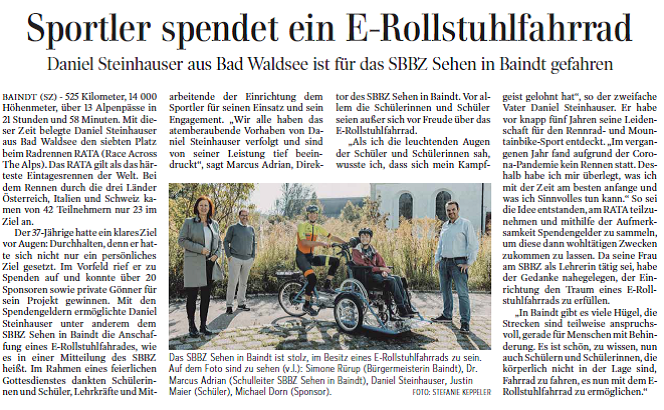 Sportler spendet ein E-Rollstuhlfahrrad

Daniel Steinhauser aus Bad Waldsee ist für das SBBZ Sehen in Baindt gefahren

BAINDT (SZ) - 525 Kilometer, 14 000 Höhenmeter, über 13 Alpenpässe in 21 Stunden und 58 Minuten. Mit dieser Zeit belegte Daniel Steinhauser aus Bad Waldsee den siebten Platz beim Radrennen RATA (Race Across The Alps). Das RATA gilt als das härteste Eintagesrennen der Welt. Bei dem Rennen durch die drei Länder Österreich, Italien und Schweiz kamen von 42 Teilnehmern nur 23 im Ziel an.

Der 37-Jährige hatte ein klares Ziel vor Augen: Durchhalten, denn er hatte sich nicht nur ein persönliches Ziel gesetzt. Im Vorfeld rief er zu Spenden auf und konnte über 20 Sponsoren sowie private Gönner für sein Projekt gewinnen. Mit den Spendengeldern ermöglichte Daniel Steinhauser unter anderem dem SBBZ Sehen in Baindt die Anschaffung eines E-Rollstuhlfahrades, wie es in einer Mitteilung des SBBZ heißt. Im Rahmen eines feierlichen Gottesdienstes dankten Schülerinnen und Schüler, Lehrkräfte und Mitarbeitende der Einrichtung dem Sportler für seinen Einsatz und sein Engagement. „Wir alle haben das atemberaubende Vorhaben von Daniel Steinhauser verfolgt und sind von seiner Leistung tief beeindruckt", sagt Marcus Adrian, Direktor des SBBZ Sehen in Baindt. Vor allem die Schülerinnen und Schüler seien außer sich vor Freude über das E-Rollstuhlfahrrad.

„Als ich die leuchtenden Augen der Schüler und Schülerinnen sah, wusste ich, dass sich mein Kampfgeist gelohnt hat", so der zweifache Vater Daniel Steinhauser. Er habe vor knapp fünf Jahren seine Leidenschaft für den Rennrad- und Mountainbike-Sport entdeckt. „Im vergangenen Jahr fand aufgrund der Corona-Pandemie kein Rennen statt. Deshalb habe ich mir überlegt, was ich mit der Zeit am besten anfange und was ich Sinnvolles tun kann." So sei die Idee entstanden, am RATA teilzunehmen und mithilfe der Aufmerksamkeit Spendengelder zu sammeln, um diese dann wohltätigen Zwecken zukommen zu lassen. Da seine Frau am SBBZ als Lehrerin tätig sei, habe der Gedanke nahegelegen, der Einrichtung den Traum eines E-Rollstuhlfahrrads zu erfüllen.

„In Baindt gibt es viele Hügel, die Strecken sind teilweise anspruchsvoll, gerade für Menschen mit Behinderung. Es ist schön, zu wissen, nun auch Schülern und Schülerinnen, die körperlich nicht in der Lage sind, Fahrrad zu fahren, es nun mit dem E-Rollstuhlfahrrad zu ermöglichen."

Das SBBZ Sehen in Baindt ist stolz, im Besitz eines E-Rollstuhlfahrrads zu sein. Auf dem Foto sind zu sehen (v.l.): Simone Rürup (Bürgermeisterin Baindt), Dr. Marcus Adrian (Schulleiter SBBZ Sehen in Baindt), Daniel Steinhauser, Justin Maier (Schüler), Michael Dorn (Sponsor).
FOTO: STEFANIE KEPPELER